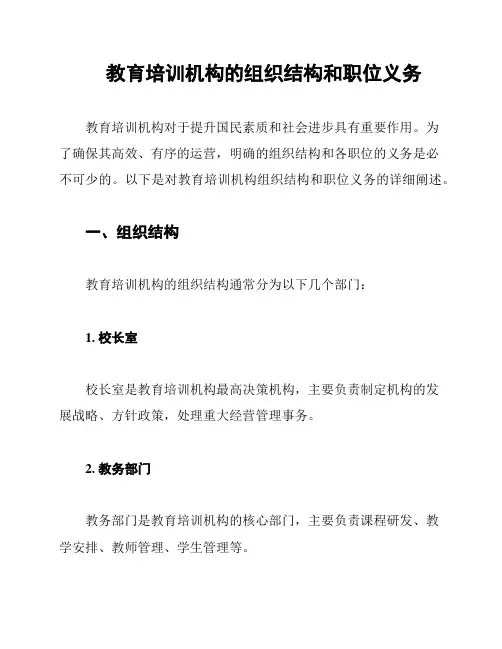 教育培训机构的组织结构和职位义务

教育培训机构对于提升国民素质和社会进步具有重要作用。为了确保其高效、有序的运营，明确的组织结构和各职位的义务是必不可少的。以下是对教育培训机构组织结构和职位义务的详细阐述。

一、组织结构

教育培训机构的组织结构通常分为以下几个部门：

1. 校长室

校长室是教育培训机构最高决策机构，主要负责制定机构的发展战略、方针政策，处理重大经营管理事务。

2. 教务部门

教务部门是教育培训机构的核心部门，主要负责课程研发、教学安排、教师管理、学生管理等。